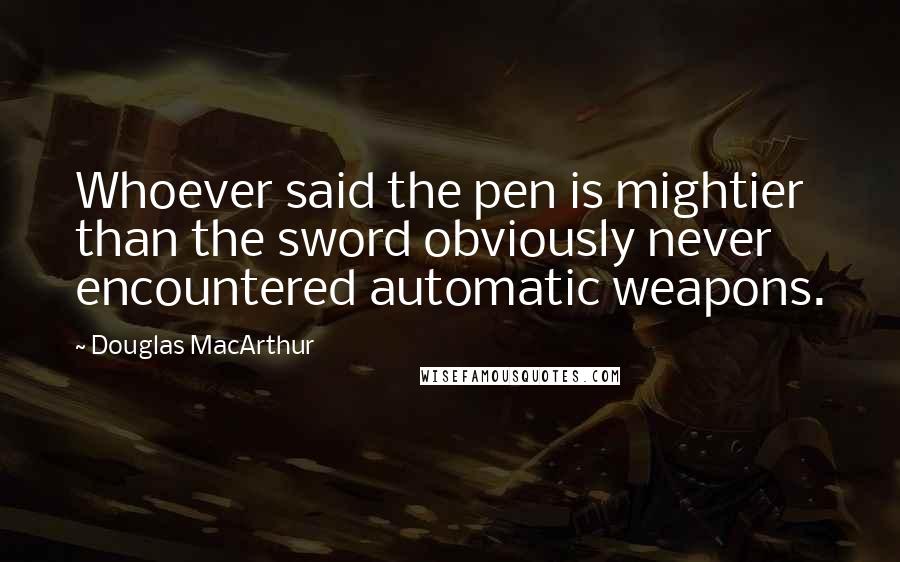 Whoever said the pen is mightier than the sword obviously never encountered automatic weapons.

~ Douglas MacArthur

WISEFAMOUSQUOTES.COM